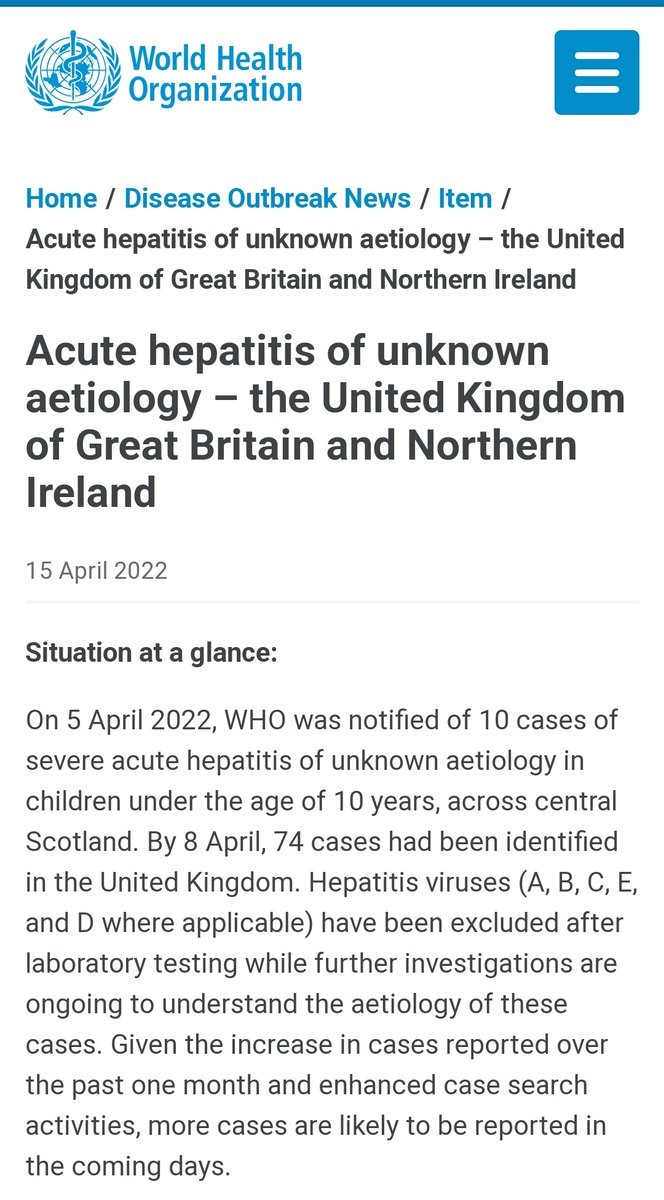 World Health Organization

Home / Disease Outbreak News / Item / Acute hepatitis of unknown aetiology – the United Kingdom of Great Britain and Northern Ireland

Acute hepatitis of unknown aetiology – the United Kingdom of Great Britain and Northern Ireland

15 April 2022

Situation at a glance:

On 5 April 2022, WHO was notified of 10 cases of severe acute hepatitis of unknown aetiology in children under the age of 10 years, across central Scotland. By 8 April, 74 cases had been identified in the United Kingdom. Hepatitis viruses (A, B, C, E, and D where applicable) have been excluded after laboratory testing while further investigations are ongoing to understand the aetiology of these cases. Given the increase in cases reported over the past one month and enhanced case search activities, more cases are likely to be reported in the coming days.